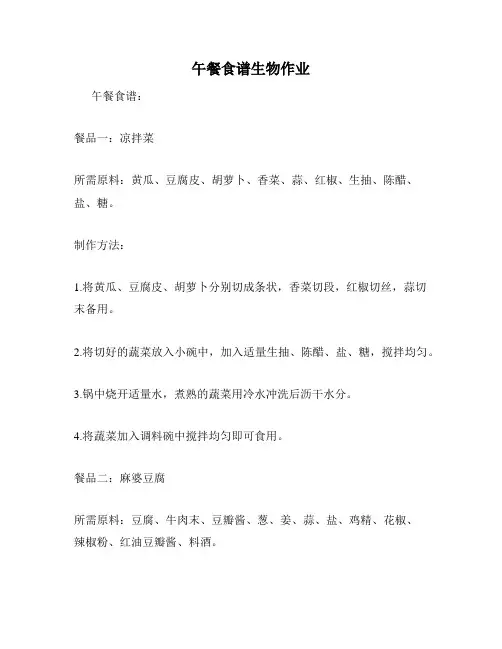 午餐食谱生物作业

午餐食谱：

餐品一：凉拌菜

所需原料：黄瓜、豆腐皮、胡萝卜、香菜、蒜、红椒、生抽、陈醋、盐、糖。

制作方法：

1.将黄瓜、豆腐皮、胡萝卜分别切成条状，香菜切段，红椒切丝，蒜切末备用。

2.将切好的蔬菜放入小碗中，加入适量生抽、陈醋、盐、糖，搅拌均匀。

3.锅中烧开适量水，煮熟的蔬菜用冷水冲洗后沥干水分。

4.将蔬菜加入调料碗中搅拌均匀即可食用。

餐品二：麻婆豆腐

所需原料：豆腐、牛肉末、豆瓣酱、葱、姜、蒜、盐、鸡精、花椒、辣椒粉、红油豆瓣酱、料酒。